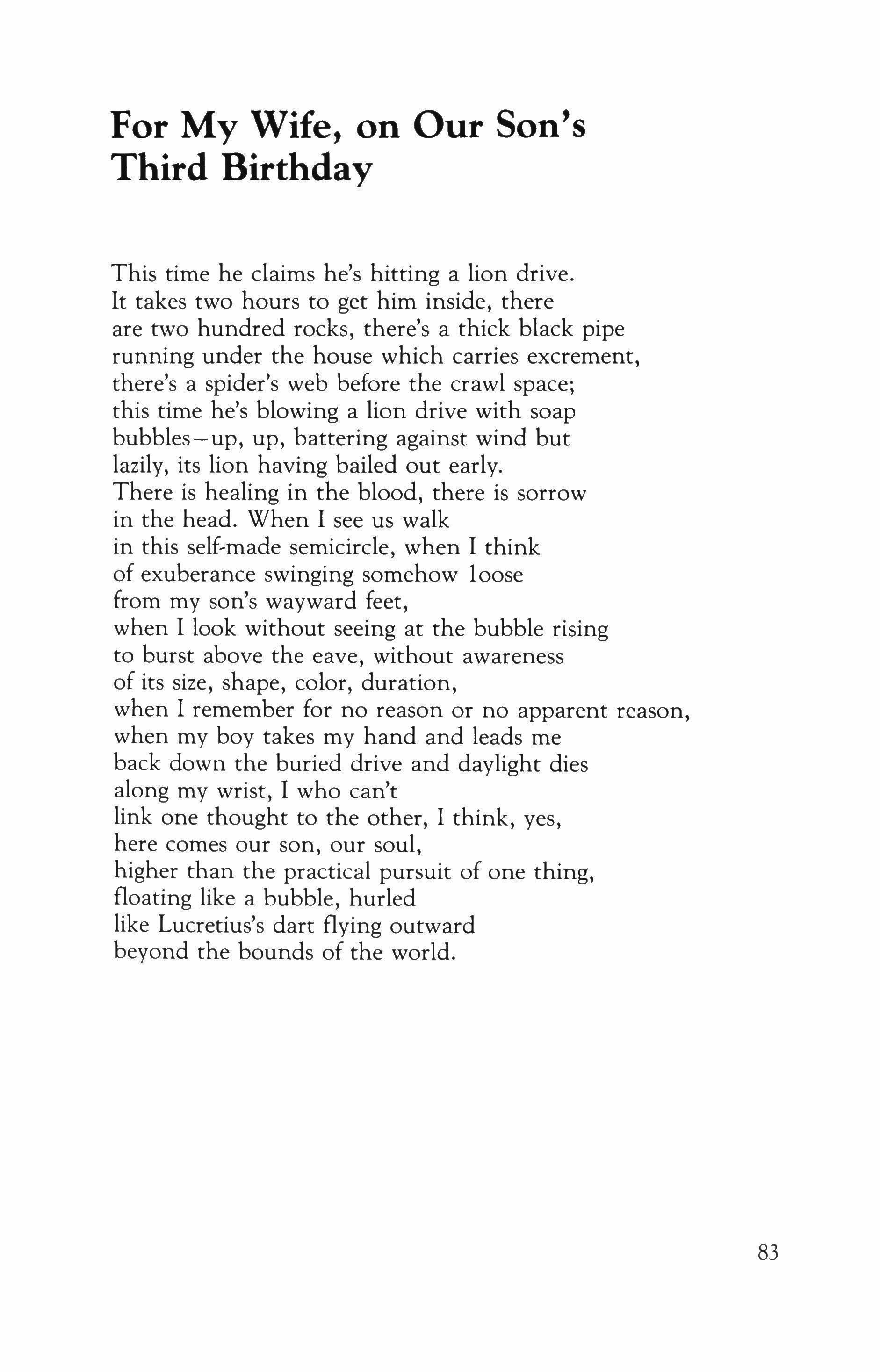 For My Wife, on Our Son's Third Birthday

This time he claims he's hitting a lion drive.
It takes two hours to get him inside, there
are two hundred rocks, there's a thick black pipe
running under the house which carries excrement,
there's a spider's web before the crawl space;
this time he's blowing a lion drive with soap
bubbles—up, up, battering against wind but
lazily, its lion having bailed out early.
There is healing in the blood, there is sorrow
in the head. When I see us walk
in this self-made semicircle, when I think
of exuberance swinging somehow loose
from my son's wayward feet,
when I look without seeing at the bubble rising
to burst above the eave, without awareness
of its size, shape, color, duration,
when I remember for no reason or no apparent reason,
when my boy takes my hand and leads me
back down the buried drive and daylight dies
along my wrist, I who can't
link one thought to the other, I think, yes,
here comes our son, our soul,
higher than the practical pursuit of one thing,
floating like a bubble, hurled
like Lucretius's dart flying outward
beyond the bounds of the world.

83